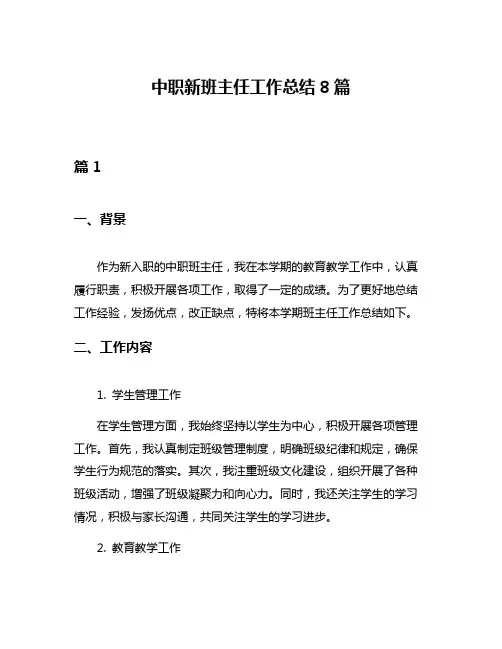 中职新班主任工作总结 8 篇

篇 1

一、背景

作为新入职的中职班主任，我在本学期的教育教学工作中，认真履行职责，积极开展各项工作，取得了一定的成绩。为了更好地总结工作经验，发扬优点，改正缺点，特将本学期班主任工作总结如下。

二、工作内容

1. 学生管理工作

在学生管理方面，我始终坚持以学生为中心，积极开展各项管理工作。首先，我认真制定班级管理制度，明确班级纪律和规定，确保学生行为规范的落实。其次，我注重班级文化建设，组织开展了各种班级活动，增强了班级凝聚力和向心力。同时，我还关注学生的学习情况，积极与家长沟通，共同关注学生的学习进步。

2. 教育教学工作